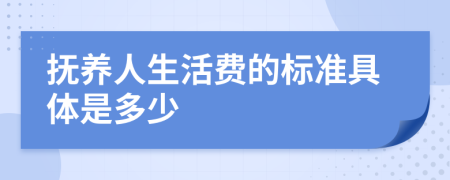 抚养人生活费的标准具体是多少